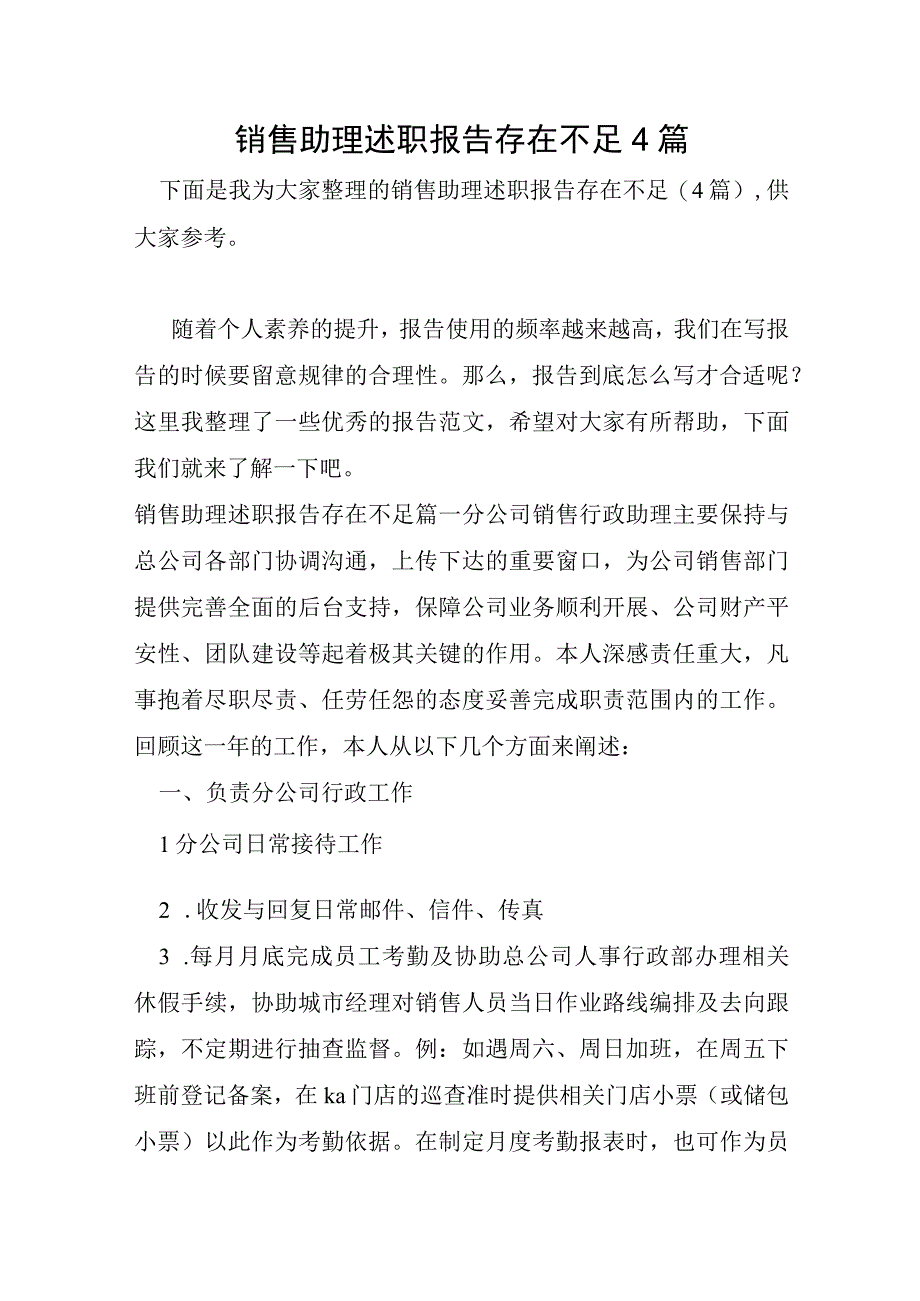 销售助理述职报告存在不足4篇

下面是我为大家整理的销售助理述职报告存在不足（4篇），供大家参考。

随着个人素养的提升，报告使用的频率越来越高，我们在写报告的时候要留意规律的合理性。那么，报告到底怎么写才合适呢？这里我整理了一些优秀的报告范文，希望对大家有所帮助，下面我们就来了解一下吧。

销售助理述职报告存在不足篇一分公司销售行政助理主要保持与总公司各部门协调沟通，上传下达的重要窗口，为公司销售部门提供完善全面的后台支持，保障公司业务顺利开展、公司财产平安性、团队建设等起着极其关键的作用。本人深感责任重大，凡事抱着尽职尽责、任劳任怨的态度妥善完成职责范围内的工作。回顾这一年的工作，本人从以下几个方面来阐述：

一、负责分公司行政工作

1分公司日常接待工作

2．收发与回复日常邮件、信件、传真

3．每月月底完成员工考勤及协助总公司人事行政部办理相关休假手续，协助城市经理对销售人员当日作业路线编排及去向跟踪，不定期进行抽查监督。例：如遇周六、周日加班，在周五下班前登记备案，在ka门店的巡查准时提供相关门店小票（或储包小票）以此作为考勤依据。在制定月度考勤报表时，也可作为员